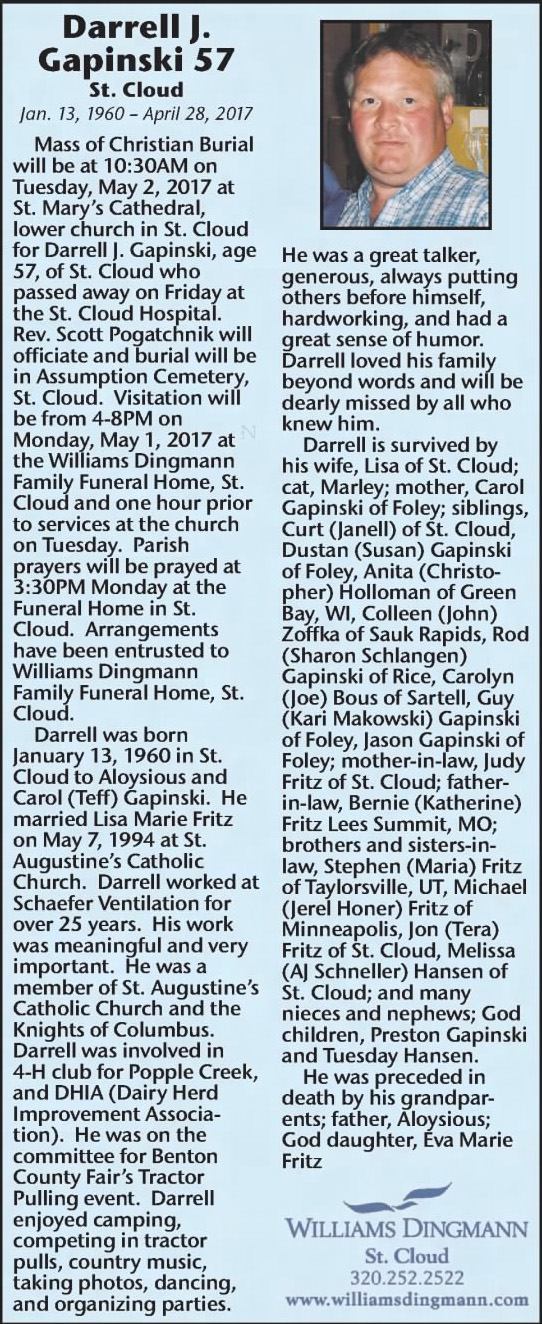 Darrell J. Gapinski 57
St. Cloud
Jan. 13, 1960 – April 28, 2017

Mass of Christian Burial will be at 10:30AM on Tuesday, May 2, 2017 at St. Mary's Cathedral, lower church in St. Cloud for Darrell J. Gapinski, age 57, of St. Cloud who passed away on Friday at the St. Cloud Hospital. Rev. Scott Pogatchnik will officiate and burial will be in Assumption Cemetery, St. Cloud. Visitation will be from 4-8PM on Monday, May 1, 2017 at the Williams Dingmann Family Funeral Home, St. Cloud and one hour prior to services at the church on Tuesday. Parish prayers will be prayed at 3:30PM Monday at the Funeral Home in St. Cloud. Arrangements have been entrusted to Williams Dingmann Family Funeral Home, St. Cloud.

Darrell was born January 13, 1960 in St. Cloud to Aloysious and Carol (Teff) Gapinski. He married Lisa Marie Fritz on May 7, 1994 at St. Augustine's Catholic Church. Darrell worked at Schaefer Ventilation for over 25 years. His work was meaningful and very important. He was a member of St. Augustine's Catholic Church and the Knights of Columbus. Darrell was involved in 4-H club for Popple Creek, and DHIA (Dairy Herd Improvement Association). He was on the committee for Benton County Fair's Tractor Pulling event. Darrell enjoyed camping, competing in tractor pulls, country music, taking photos, dancing, and organizing parties. He was a great talker, generous, always putting others before himself, hardworking, and had a great sense of humor. Darrell loved his family beyond words and will be dearly missed by all who knew him.

Darrell is survived by his wife, Lisa of St. Cloud; cat, Marley; mother, Carol Gapinski of Foley; siblings, Curt (Janell) of St. Cloud, Dustan (Susan) Gapinski of Foley, Anita (Christopher) Holloman of Green Bay, WI, Colleen (John) Zoffka of Sauk Rapids, Rod (Sharon Schlangen) Gapinski of Rice, Carolyn (Joe) Bous of Sartell, Guy (Kari Makowski) Gapinski of Foley, Jason Gapinski of Foley; mother-in-law, Judy Fritz of St. Cloud; father-in-law, Bernie (Katherine) Fritz Lees Summit, MO; brothers and sisters-in-law, Stephen (Maria) Fritz of Taylorsville, UT, Michael (Jerel Honer) Fritz of Minneapolis, Jon (Tera) Fritz of St. Cloud, Melissa (AJ Schneller) Hansen of St. Cloud; and many nieces and nephews; God children, Preston Gapinski and Tuesday Hansen.

He was preceded in death by his grandparents; father, Aloysious; God daughter, Eva Marie Fritz

WILLIAMS DINGMANN
St. Cloud
320.252.2522
www.williamsdingmann.com